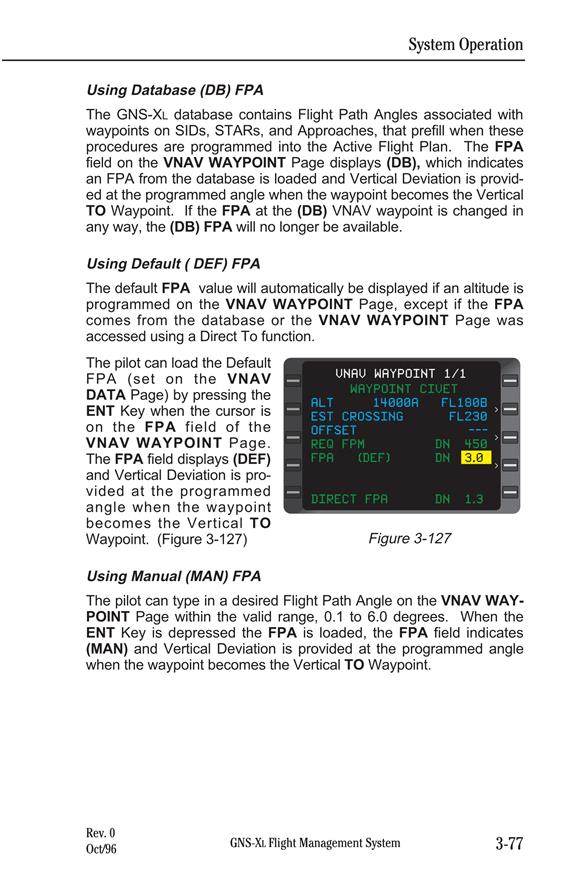 System Operation

Using Database (DB) FPA

The GNS-XL database contains Flight Path Angles associated with waypoints on SIDs, STARs, and Approaches, that prefill when these procedures are programmed into the Active Flight Plan. The FPA field on the VNAV WAYPOINT Page displays (DB), which indicates an FPA from the database is loaded and Vertical Deviation is provided at the programmed angle when the waypoint becomes the Vertical TO Waypoint. If the FPA at the (DB) VNAV waypoint is changed in any way, the (DB) FPA will no longer be available.

Using Default ( DEF) FPA

The default FPA value will automatically be displayed if an altitude is programmed on the VNAV WAYPOINT Page, except if the FPA comes from the database or the VNAV WAYPOINT Page was accessed using a Direct To function.

The pilot can load the Default FPA (set on the VNAV DATA Page) by pressing the ENT Key when the cursor is on the FPA field of the VNAV WAYPOINT Page. The FPA field displays (DEF) and Vertical Deviation is provided at the programmed angle when the waypoint becomes the Vertical TO Waypoint. (Figure 3-127)

VNAV WAYPOINT 1/1
WAYPOINT CIVET
ALT 14000A FL180B
EST CROSSING FL230
OFFSET ---
REQ FPM DN 450
FPA (DEF) DN 3.0
DIRECT FPA DN 1.3

Figure 3-127

Using Manual (MAN) FPA

The pilot can type in a desired Flight Path Angle on the VNAV WAYPOINT Page within the valid range, 0.1 to 6.0 degrees. When the ENT Key is depressed the FPA is loaded, the FPA field indicates (MAN) and Vertical Deviation is provided at the programmed angle when the waypoint becomes the Vertical TO Waypoint.

Rev. 0
Oct/96

GNS-XL Flight Management System

3-77